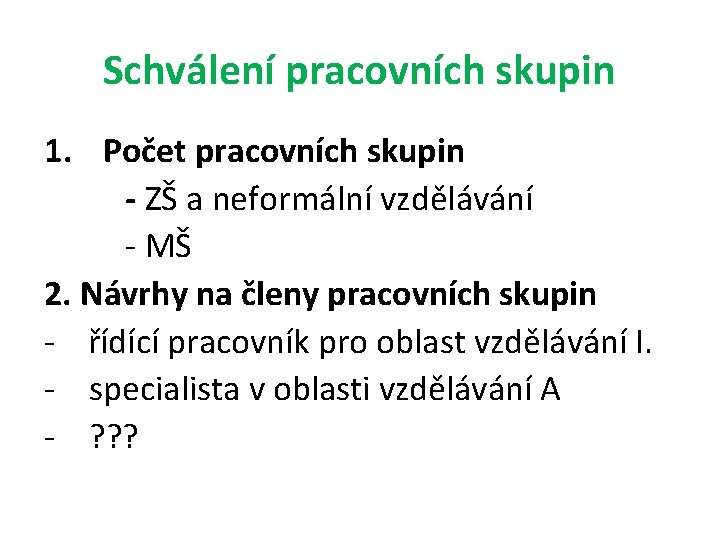 Schválení pracovních skupin

1. Počet pracovních skupin
- ZŠ a neformální vzdělávání
- MŠ

2. Návrhy na členy pracovních skupin
- řídící pracovník pro oblast vzdělávání I.
- specialista v oblasti vzdělávání A
- ???